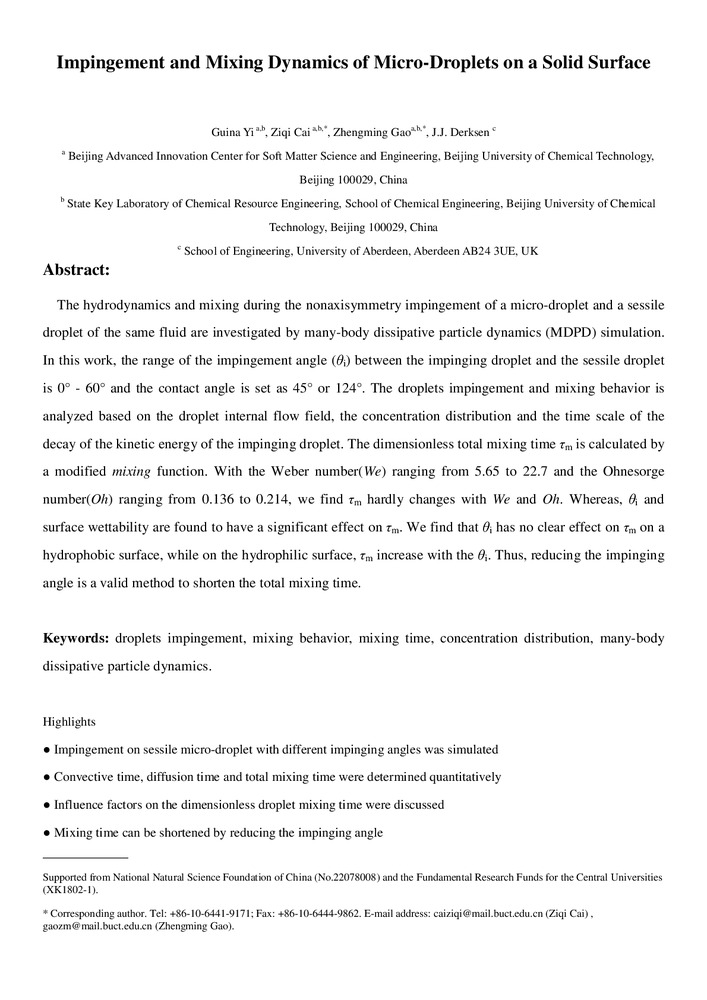 Impingement and Mixing Dynamics of Micro-Droplets on a Solid Surface

Guina Yi $^{a,b}$, Ziqi Cai $^{a,b,*}$, Zhengming Gao$^{a,b,*}$, J.J. Derksen $^{c}$

$^{a}$ Beijing Advanced Innovation Center for Soft Matter Science and Engineering, Beijing University of Chemical Technology, Beijing 100029, China

$^{b}$ State Key Laboratory of Chemical Resource Engineering, School of Chemical Engineering, Beijing University of Chemical Technology, Beijing 100029, China

$^{c}$ School of Engineering, University of Aberdeen, Aberdeen AB24 3UE, UK

Abstract:

The hydrodynamics and mixing during the nonaxisymmetry impingement of a micro-droplet and a sessile droplet of the same fluid are investigated by many-body dissipative particle dynamics (MDPD) simulation. In this work, the range of the impingement angle ($\theta_i$) between the impinging droplet and the sessile droplet is 0° - 60° and the contact angle is set as 45° or 124°. The droplets impingement and mixing behavior is analyzed based on the droplet internal flow field, the concentration distribution and the time scale of the decay of the kinetic energy of the impinging droplet. The dimensionless total mixing time $\tau_m$ is calculated by a modified mixing function. With the Weber number(We) ranging from 5.65 to 22.7 and the Ohnesorge number(Oh) ranging from 0.136 to 0.214, we find $\tau_m$ hardly changes with We and Oh. Whereas, $\theta_i$ and surface wettability are found to have a significant effect on $\tau_m$. We find that $\theta_i$ has no clear effect on $\tau_m$ on a hydrophobic surface, while on the hydrophilic surface, $\tau_m$ increase with the $\theta_i$. Thus, reducing the impinging angle is a valid method to shorten the total mixing time.

Keywords: droplets impingement, mixing behavior, mixing time, concentration distribution, many-body dissipative particle dynamics.

Highlights

● Impingement on sessile micro-droplet with different impinging angles was simulated

● Convective time, diffusion time and total mixing time were determined quantitatively

● Influence factors on the dimensionless droplet mixing time were discussed

● Mixing time can be shortened by reducing the impinging angle

Supported from National Natural Science Foundation of China (No.22078008) and the Fundamental Research Funds for the Central Universities (XK1802-1).

* Corresponding author. Tel: +86-10-6441-9171; Fax: +86-10-6444-9862. E-mail address: caiziqi@mail.buct.edu.cn (Ziqi Cai) , gaozm@mail.buct.edu.cn (Zhengming Gao).